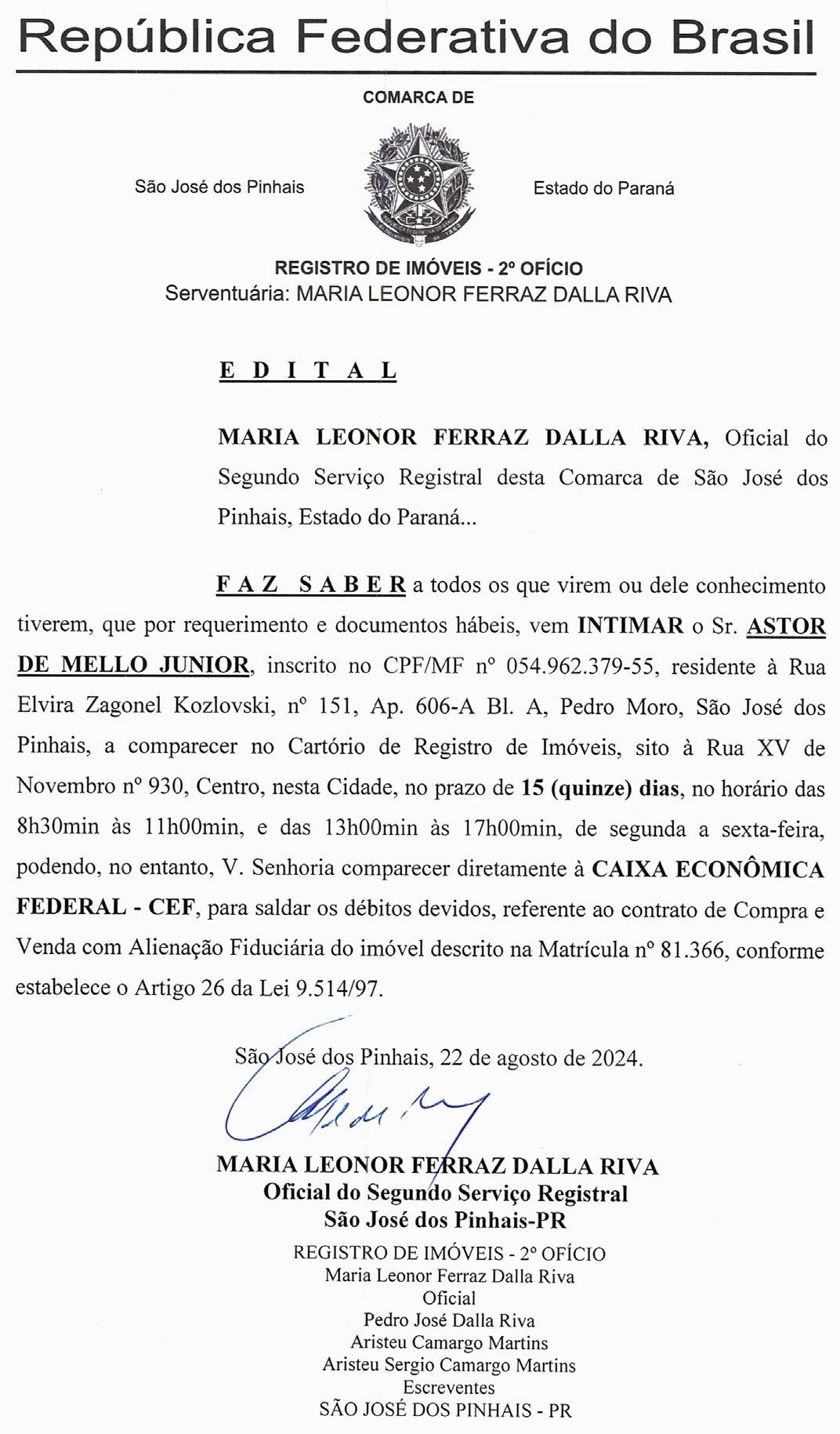 República Federativa do Brasil

COMARCA DE

São José dos Pinhais

Estado do Paraná

REGISTRO DE IMÓVEIS - 2º OFÍCIO
Serventuária: MARIA LEONOR FERRAZ DALLA RIVA

E D I T A L

MARIA LEONOR FERRAZ DALLA RIVA, Oficial do Segundo Serviço Registral desta Comarca de São José dos Pinhais, Estado do Paraná...

F A Z S A B E R a todos os que virem ou dele conhecimento tiverem, que por requerimento e documentos hábeis, vem INTIMAR o Sr. ASTOR DE MELLO JUNIOR, inscrito no CPF/MF nº 054.962.379-55, residente à Rua Elvira Zagonel Kozlovski, nº 151, Ap. 606-A Bl. A, Pedro Moro, São José dos Pinhais, a comparecer no Cartório de Registro de Imóveis, sito à Rua XV de Novembro nº 930, Centro, nesta Cidade, no prazo de 15 (quinze) dias, no horário das 8h30min às 11h00min, e das 13h00min às 17h00min, de segunda a sexta-feira, podendo, no entanto, V. Senhoria comparecer diretamente à CAIXA ECONÔMICA FEDERAL - CEF, para saldar os débitos devidos, referente ao contrato de Compra e Venda com Alienação Fiduciária do imóvel descrito na Matrícula nº 81.366, conforme estabelece o Artigo 26 da Lei 9.514/97.

São José dos Pinhais, 22 de agosto de 2024.

MARIA LEONOR FERRAZ DALLA RIVA
Oficial do Segundo Serviço Registral
São José dos Pinhais-PR

REGISTRO DE IMÓVEIS - 2º OFÍCIO
Maria Leonor Ferraz Dalla Riva
Oficial
Pedro José Dalla Riva
Aristeu Camargo Martins
Aristeu Sergio Camargo Martins
Escreventes
SÃO JOSÉ DOS PINHAIS - PR